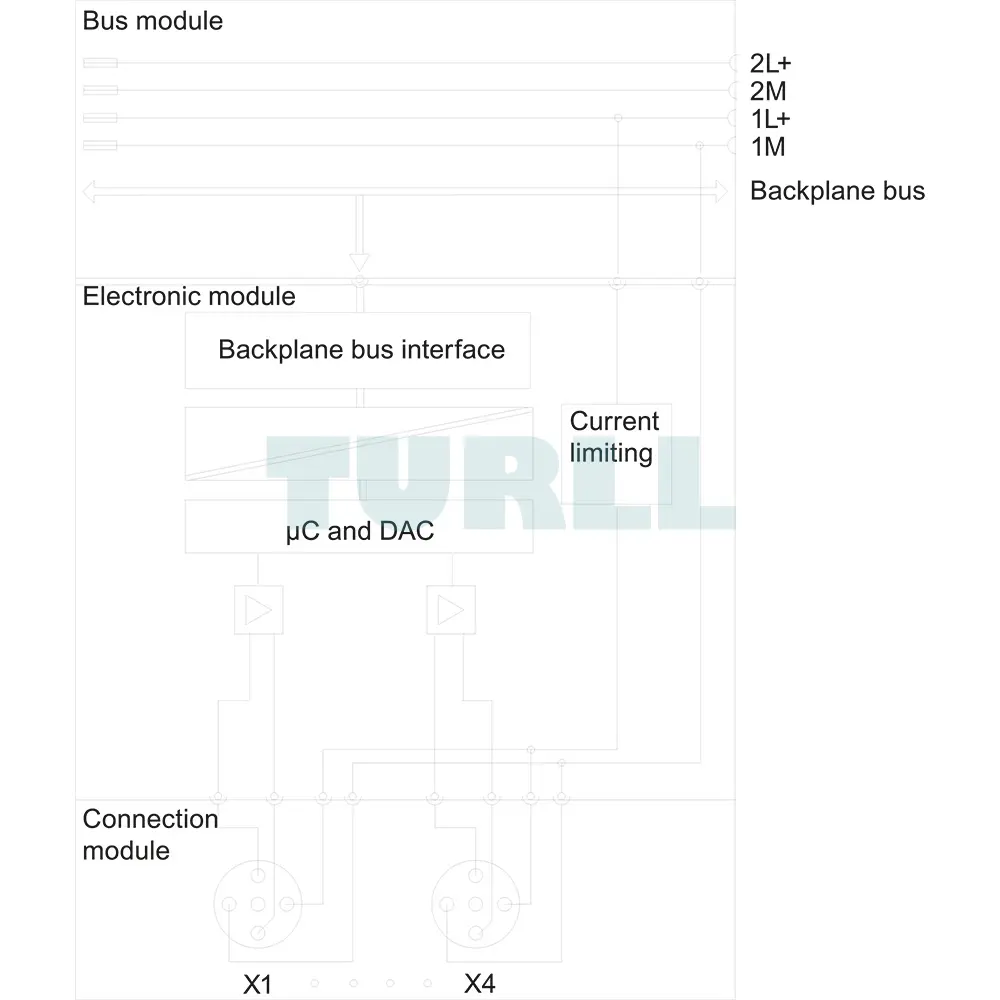 Bus module

2L+
2M
1L+
1M

Backplane bus

Electronic module

Backplane bus interface

Current limiting

TURLL

μC and DAC

Connection module

X1

X4